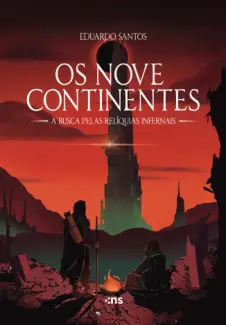 EDUARDO SANTOS

OS NOVE CONTINENTES

A BUSCA PELAS RELÍQUIAS INFERNAIS

:ns